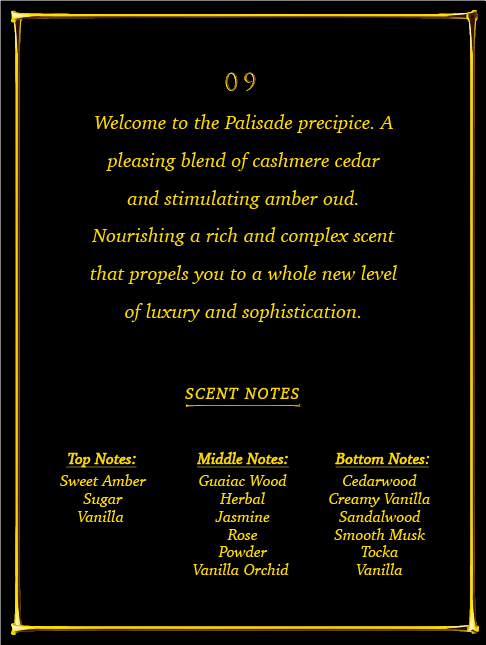 09

Welcome to the Palisade precipice. A pleasing blend of cashmere cedar and stimulating amber oud. Nourishing a rich and complex scent that propels you to a whole new level of luxury and sophistication.

SCENT NOTES

Top Notes:
Sweet Amber
Sugar
Vanilla

Middle Notes:
Guaiac Wood
Herbal
Jasmine
Rose
Powder
Vanilla Orchid

Bottom Notes:
Cedarwood
Creamy Vanilla
Sandalwood
Smooth Musk
Tocka
Vanilla